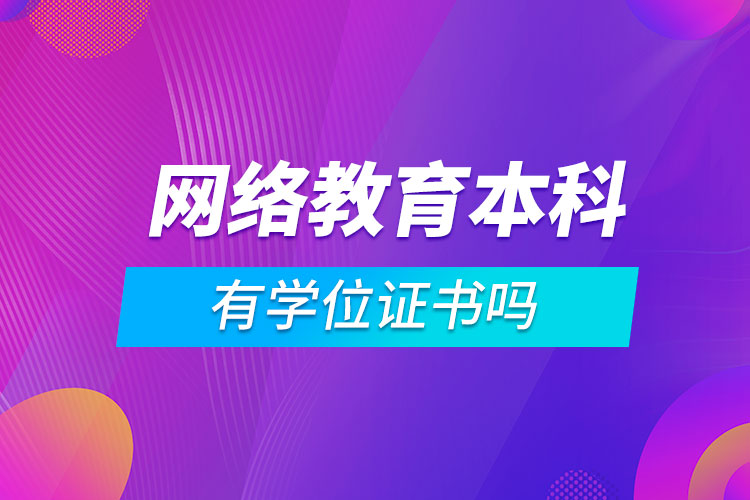 网络教育本科

有学位证书吗